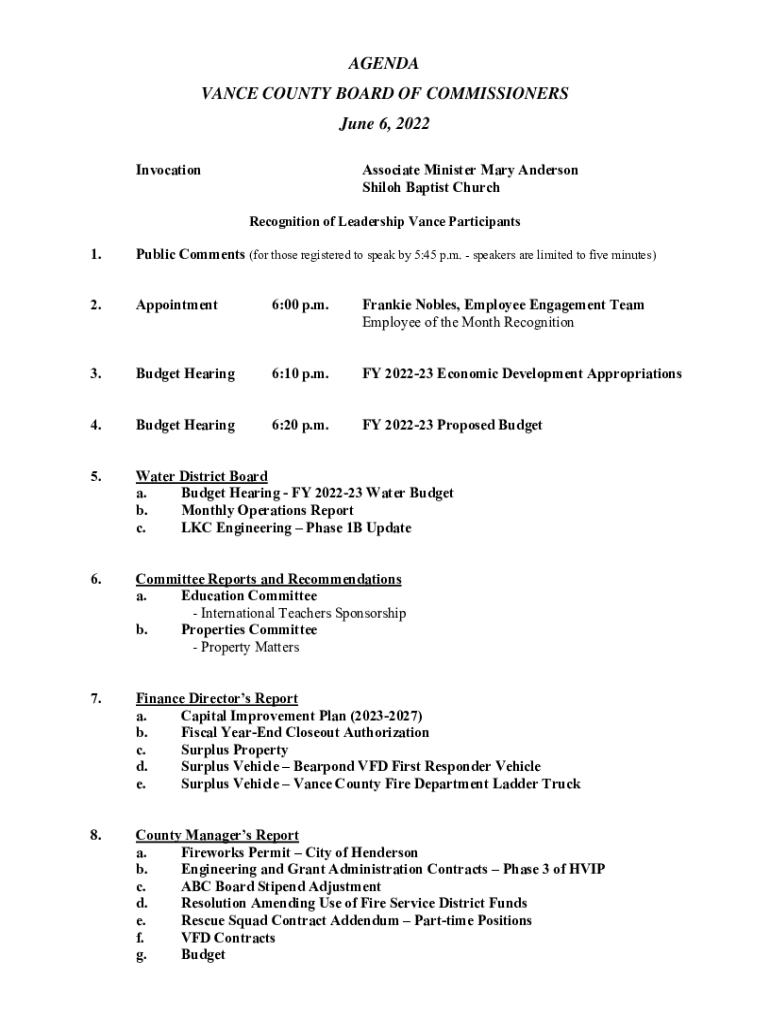 AGENDA
VANCE COUNTY BOARD OF COMMISSIONERS
June 6, 2022

Invocation

Associate Minister Mary Anderson
Shiloh Baptist Church

Recognition of Leadership Vance Participants

1. Public Comments (for those registered to speak by 5:45 p.m. - speakers are limited to five minutes)

2. Appointment 6:00 p.m. Frankie Nobles, Employee Engagement Team
Employee of the Month Recognition

3. Budget Hearing 6:10 p.m. FY 2022-23 Economic Development Appropriations

4. Budget Hearing 6:20 p.m. FY 2022-23 Proposed Budget

5. Water District Board
a. Budget Hearing - FY 2022-23 Water Budget
b. Monthly Operations Report
c. LKC Engineering – Phase 1B Update

6. Committee Reports and Recommendations
a. Education Committee
- International Teachers Sponsorship
b. Properties Committee
- Property Matters

7. Finance Director's Report
a. Capital Improvement Plan (2023-2027)
b. Fiscal Year-End Closeout Authorization
c. Surplus Property
d. Surplus Vehicle – Bearpond VFD First Responder Vehicle
e. Surplus Vehicle – Vance County Fire Department Ladder Truck

8. County Manager's Report
a. Fireworks Permit – City of Henderson
b. Engineering and Grant Administration Contracts – Phase 3 of HVIP
c. ABC Board Stipend Adjustment
d. Resolution Amending Use of Fire Service District Funds
e. Rescue Squad Contract Addendum – Part-time Positions
f. VFD Contracts
g. Budget